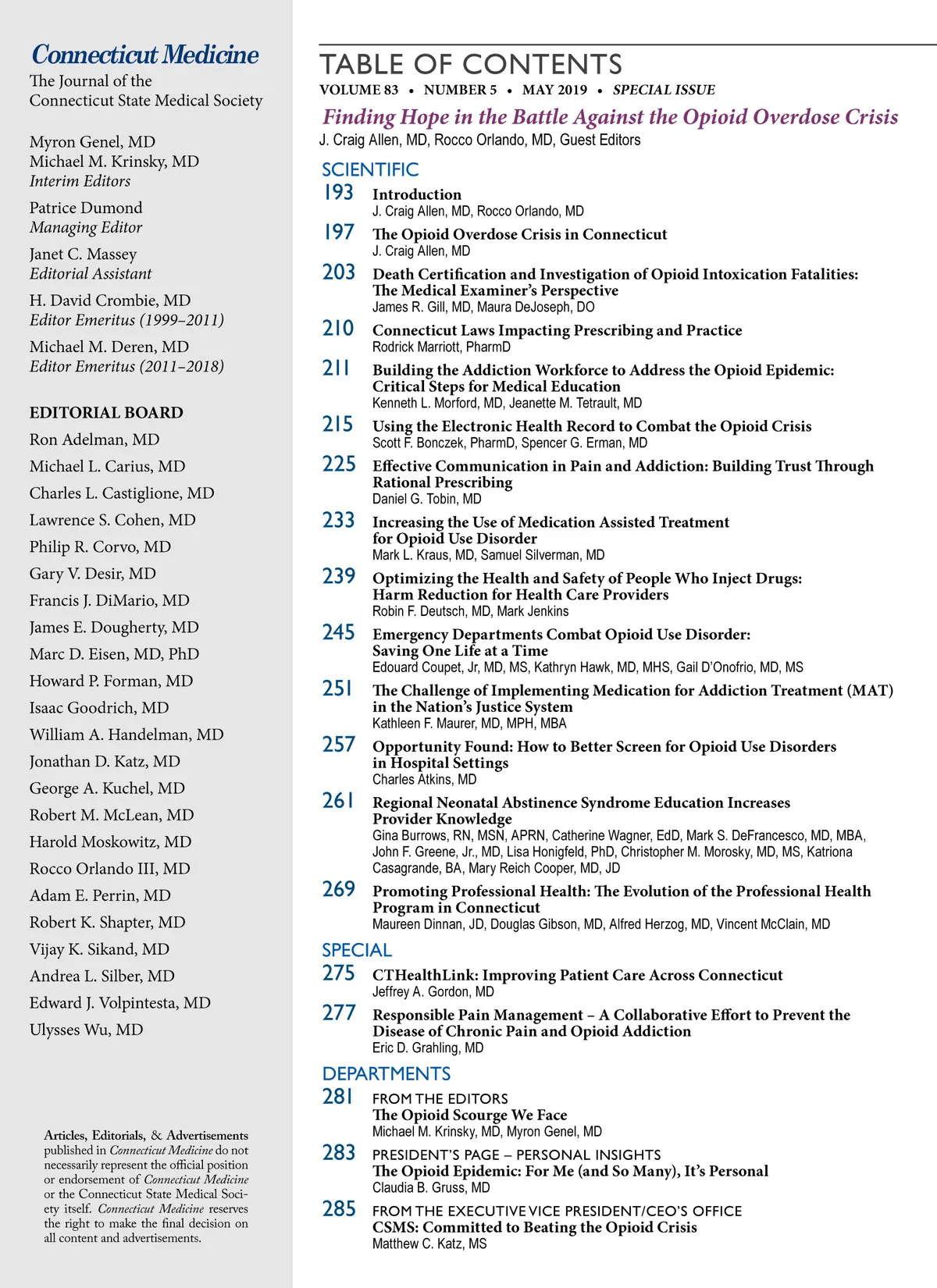 Connecticut Medicine
The Journal of the Connecticut State Medical Society

Myron Genel, MD
Michael M. Krinsky, MD
Interim Editors

Patrice Dumond
Managing Editor

Janet C. Massey
Editorial Assistant

H. David Crombie, MD
Editor Emeritus (1999–2011)

Michael M. Deren, MD
Editor Emeritus (2011–2018)

EDITORIAL BOARD
Ron Adelman, MD
Michael L. Carius, MD
Charles L. Castiglione, MD
Lawrence S. Cohen, MD
Philip R. Corvo, MD
Gary V. Desir, MD
Francis J. DiMario, MD
James E. Dougherty, MD
Marc D. Eisen, MD, PhD
Howard P. Forman, MD
Isaac Goodrich, MD
William A. Handelman, MD
Jonathan D. Katz, MD
George A. Kuchel, MD
Robert M. McLean, MD
Harold Moskowitz, MD
Rocco Orlando III, MD
Adam E. Perrin, MD
Robert K. Shapter, MD
Vijay K. Sikand, MD
Andrea L. Silber, MD
Edward J. Volpintesta, MD
Ulysses Wu, MD

Articles, Editorials, & Advertisements published in Connecticut Medicine do not necessarily represent the official position or endorsement of Connecticut Medicine or the Connecticut State Medical Society itself. Connecticut Medicine reserves the right to make the final decision on all content and advertisements.

TABLE OF CONTENTS
VOLUME 83 • NUMBER 5 • MAY 2019 • SPECIAL ISSUE
Finding Hope in the Battle Against the Opioid Overdose Crisis
J. Craig Allen, MD, Rocco Orlando, MD, Guest Editors

SCIENTIFIC
193 Introduction
J. Craig Allen, MD, Rocco Orlando, MD
197 The Opioid Overdose Crisis in Connecticut
J. Craig Allen, MD
203 Death Certification and Investigation of Opioid Intoxication Fatalities: The Medical Examiner's Perspective
James R. Gill, MD, Maura DeJoseph, DO
210 Connecticut Laws Impacting Prescribing and Practice
Rodrick Marriott, PharmD
211 Building the Addiction Workforce to Address the Opioid Epidemic: Critical Steps for Medical Education
Kenneth L. Morford, MD, Jeanette M. Tetrault, MD
215 Using the Electronic Health Record to Combat the Opioid Crisis
Scott F. Bonczek, PharmD, Spencer G. Erman, MD
225 Effective Communication in Pain and Addiction: Building Trust Through Rational Prescribing
Daniel G. Tobin, MD
233 Increasing the Use of Medication Assisted Treatment for Opioid Use Disorder
Mark L. Kraus, MD, Samuel Silverman, MD
239 Optimizing the Health and Safety of People Who Inject Drugs: Harm Reduction for Health Care Providers
Robin F. Deutsch, MD, Mark Jenkins
245 Emergency Departments Combat Opioid Use Disorder: Saving One Life at a Time
Edouard Coupet, Jr, MD, MS, Kathryn Hawk, MD, MHS, Gail D'Onofrio, MD, MS
251 The Challenge of Implementing Medication for Addiction Treatment (MAT) in the Nation's Justice System
Kathleen F. Maurer, MD, MPH, MBA
257 Opportunity Found: How to Better Screen for Opioid Use Disorders in Hospital Settings
Charles Atkins, MD
261 Regional Neonatal Abstinence Syndrome Education Increases Provider Knowledge
Gina Burrows, RN, MSN, APRN, Catherine Wagner, EdD, Mark S. DeFrancesco, MD, MBA, John F. Greene, Jr., MD, Lisa Honigfeld, PhD, Christopher M. Morosky, MD, MS, Katriona Casagrande, BA, Mary Reich Cooper, MD, JD
269 Promoting Professional Health: The Evolution of the Professional Health Program in Connecticut
Maureen Dinnan, JD, Douglas Gibson, MD, Alfred Herzog, MD, Vincent McClain, MD

SPECIAL
275 CTHealthLink: Improving Patient Care Across Connecticut
Jeffrey A. Gordon, MD
277 Responsible Pain Management – A Collaborative Effort to Prevent the Disease of Chronic Pain and Opioid Addiction
Eric D. Grahling, MD

DEPARTMENTS
281 FROM THE EDITORS
The Opioid Scourge We Face
Michael M. Krinsky, MD, Myron Genel, MD
283 PRESIDENT'S PAGE – PERSONAL INSIGHTS
The Opioid Epidemic: For Me (and So Many), It's Personal
Claudia B. Gruss, MD
285 FROM THE EXECUTIVE VICE PRESIDENT/CEO'S OFFICE
CSMS: Committed to Beating the Opioid Crisis
Matthew C. Katz, MS